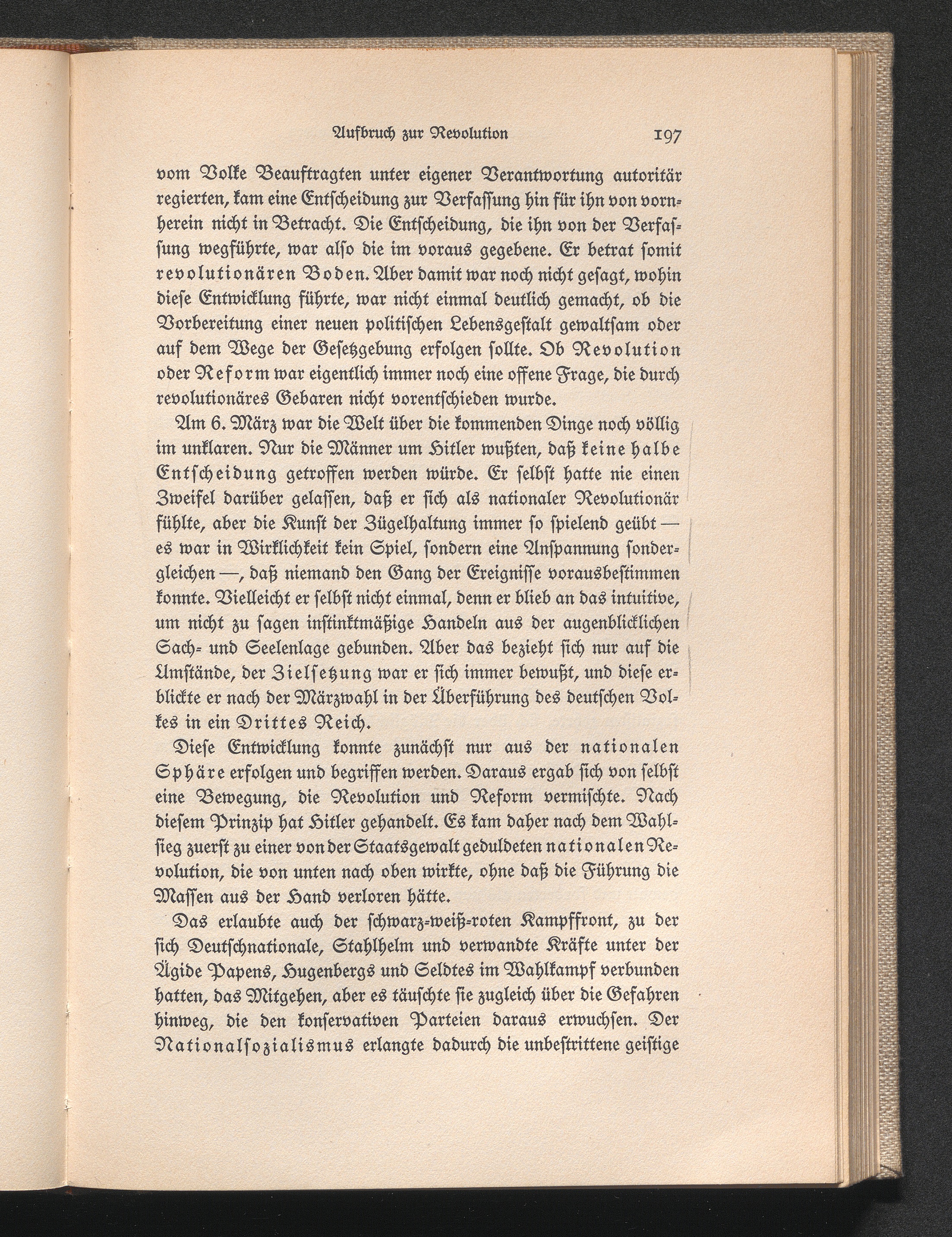 Aufbruch zur Revolution 197

vom Volke Beauftragten unter eigener Verantwortung autoritär regierten, kam eine Entſcheidung zur Verfaſſung hin für ihn von vornherein nicht in Betracht. Die Entſcheidung, die ihn von der Verfaſſung wegführte, war alſo die im voraus gegebene. Er betrat ſomit revolutionären Boden. Aber damit war noch nicht geſagt, wohin dieſe Entwicklung führte, war nicht einmal deutlich gemacht, ob die Vorbereitung einer neuen politiſchen Lebensgeſtalt gewaltſam oder auf dem Wege der Geſetzgebung erfolgen ſollte. Ob Revolution oder Reform war eigentlich immer noch eine offene Frage, die durch revolutionäres Gebaren nicht vorentſchieden wurde.

Am 6. März war die Welt über die kommenden Dinge noch völlig im unklaren. Nur die Männer um Hitler wußten, daß keine halbe Entſcheidung getroffen werden würde. Er ſelbſt hatte nie einen Zweifel darüber gelaſſen, daß er ſich als nationaler Revolutionär fühlte, aber die Kunſt der Zügelhaltung immer ſo ſpielend geübt — es war in Wirklichkeit kein Spiel, ſondern eine Anſpannung ſondergleichen —, daß niemand den Gang der Ereigniſſe vorausbeſtimmen konnte. Vielleicht er ſelbſt nicht einmal, denn er blieb an das intuitive, um nicht zu ſagen inſtinktmäßige Handeln aus der augenblicklichen Sach- und Seelenlage gebunden. Aber das bezieht ſich nur auf die Umſtände, der Zielſetzung war er ſich immer bewußt, und dieſe erblickte er nach der Märzwahl in der Überführung des deutſchen Volkes in ein Drittes Reich.

Dieſe Entwicklung konnte zunächſt nur aus der nationalen Sphäre erfolgen und begriffen werden. Daraus ergab ſich von ſelbſt eine Bewegung, die Revolution und Reform vermiſchte. Nach dieſem Prinzip hat Hitler gehandelt. Es kam daher nach dem Wahlſieg zuerſt zu einer von der Staatsgewalt geduldeten nationalen Revolution, die von unten nach oben wirkte, ohne daß die Führung die Maſſen aus der Hand verloren hätte.

Das erlaubte auch der ſchwarz-weiß-roten Kampffront, zu der ſich Deutſchnationale, Stahlhelm und verwandte Kräfte unter der Ägide Papens, Hugenbergs und Seldtes im Wahlkampf verbunden hatten, das Mitgehen, aber es täuſchte ſie zugleich über die Gefahren hinweg, die den konſervativen Parteien daraus erwuchſen. Der Nationalſozialismus erlangte dadurch die unbeſtrittene geiſtige